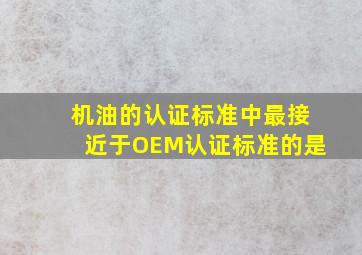 机油的认证标准中最接近于OEM认证标准的是